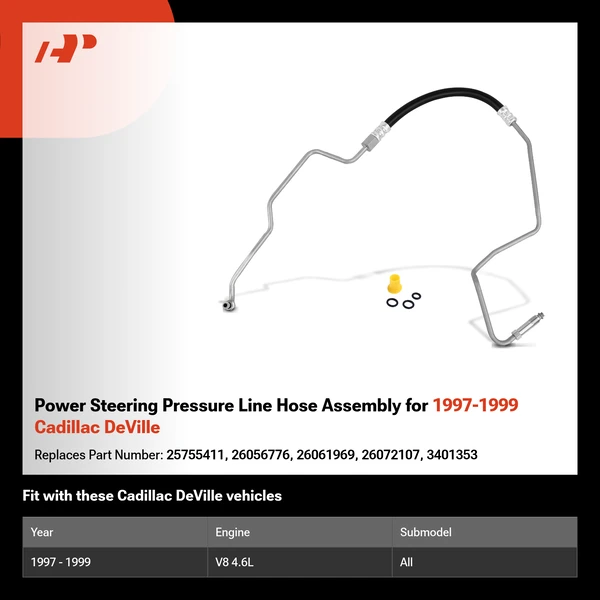 Power Steering Pressure Line Hose Assembly for 1997-1999 Cadillac DeVille

Replaces Part Number: 25755411, 26056776, 26061969, 26072107, 3401353

Fit with these Cadillac DeVille vehicles

| Year | Engine | Submodel |
|---|---|---|
| 1997 - 1999 | V8 4.6L | All |